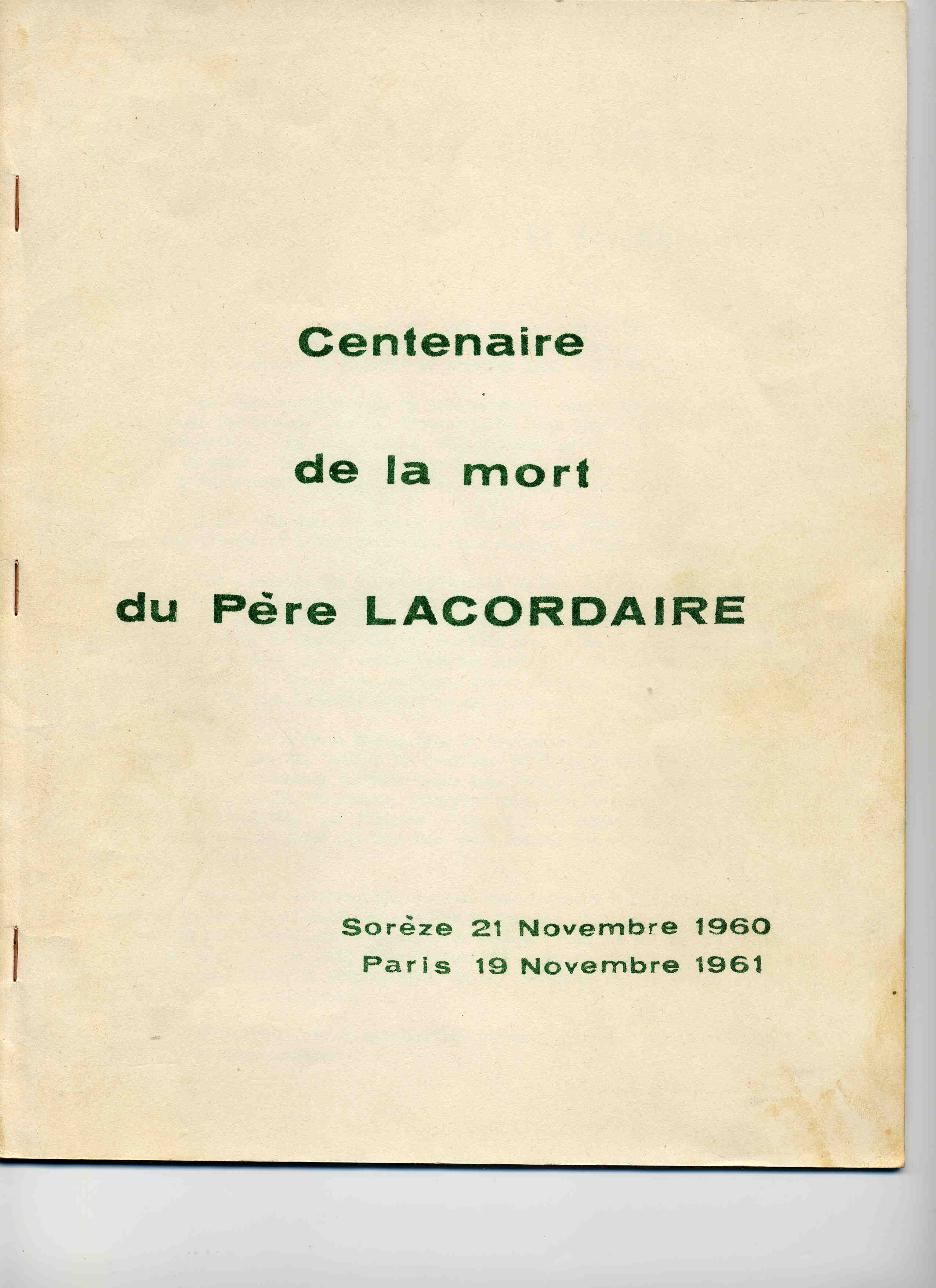 Centenaire

de la mort

du Père LACORDAIRE

Sorèze 21 Novembre 1960
Paris 19 Novembre 1961